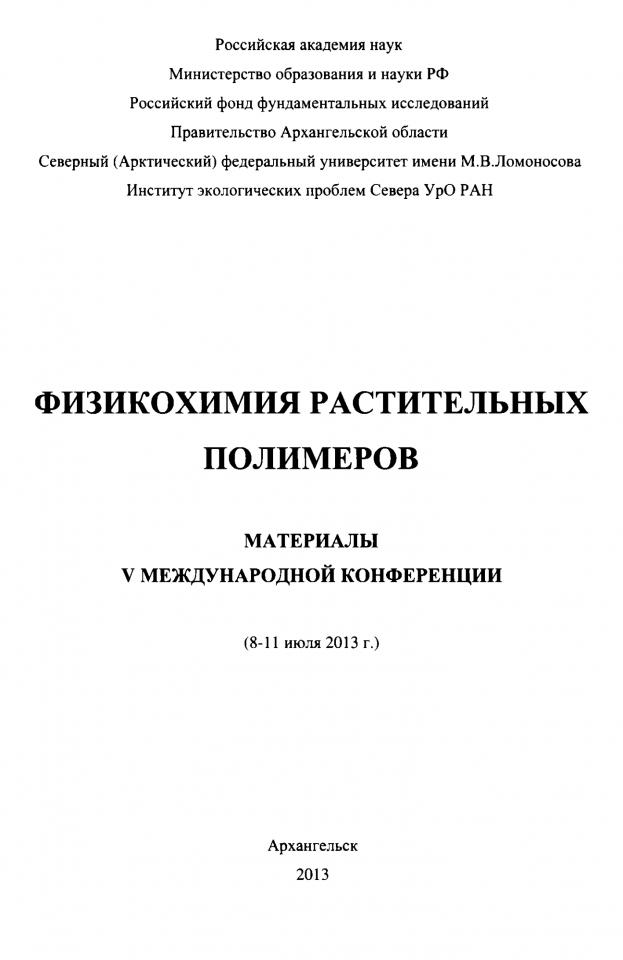 Российская академия наук
Министерство образования и науки РФ
Российский фонд фундаментальных исследований
Правительство Архангельской области
Северный (Арктический) федеральный университет имени М.В.Ломоносова
Институт экологических проблем Севера УрО РАН

ФИЗИКОХИМИЯ РАСТИТЕЛЬНЫХ ПОЛИМЕРОВ

МАТЕРИАЛЫ
V МЕЖДУНАРОДНОЙ КОНФЕРЕНЦИИ

(8-11 июля 2013 г.)

Архангельск
2013